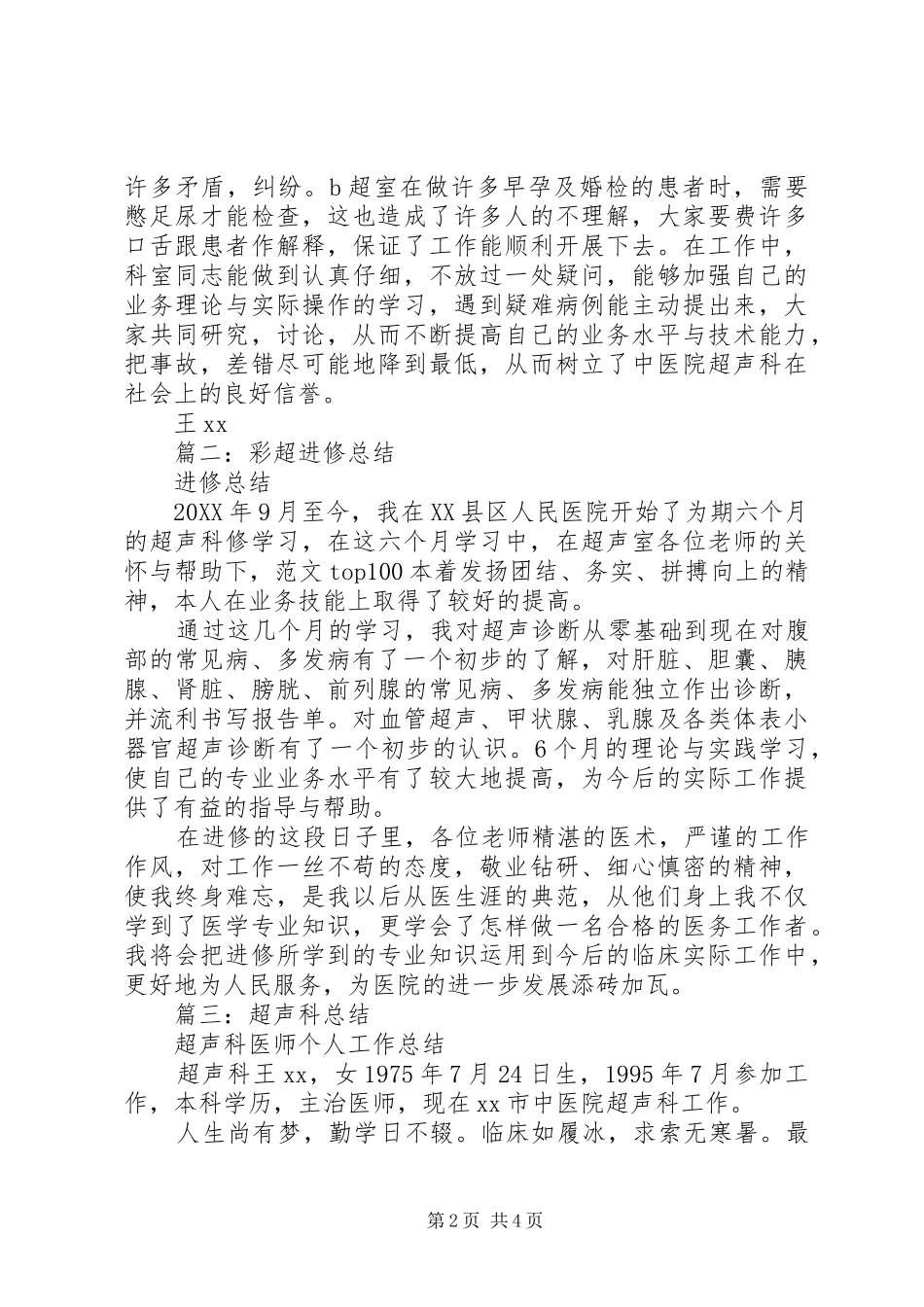 许多矛盾，纠纷。b超室在做许多早孕及婚检的患者时，需要憋足尿才能检查，这也造成了许多人的不理解，大家要费许多口舌跟患者作解释，保证了工作能顺利开展下去。在工作中，科室同志能做到认真仔细，不放过一处疑问，能够加强自己的业务理论与实际操作的学习，遇到疑难病例能主动提出来，大家共同研究，讨论，从而不断提高自己的业务水平与技术能力，把事故，差错尽可能地降到最低，从而树立了中医院超声科在社会上的良好信誉。

王xx

篇二：彩超进修总结

进修总结

20XX年9月至今，我在XX县区人民医院开始了为期六个月的超声科修学习，在这六个月学习中，在超声室各位老师的关怀与帮助下，范文top100本着发扬团结、务实、拼搏向上的精神，本人在业务技能上取得了较好的提高。

通过这几个月的学习，我对超声诊断从零基础到现在对腹部的常见病、多发病有了一个初步的了解，对肝脏、胆囊、胰腺、肾脏、膀胱、前列腺的常见病、多发病能独立作出诊断，并流利书写报告单。对血管超声、甲状腺、乳腺及各类体表小器官超声诊断有了一个初步的认识。6个月的理论与实践学习，使自己的专业业务水平有了较大地提高，为今后的实际工作提供了有益的指导与帮助。

在进修的这段日子里，各位老师精湛的医术，严谨的工作作风，对工作一丝不苟的态度，敬业钻研、细心慎密的精神，使我终身难忘，是我以后从医生涯的典范，从他们身上我不仅学到了医学专业知识，更学会了怎样做一名合格的医务工作者。我将会把进修所学到的专业知识运用到今后的临床实际工作中，更好地为人民服务，为医院的进一步发展添砖加瓦。

篇三：超声科总结

超声科医师个人工作总结

超声科王xx，女1975年7月24日生，1995年7月参加工作，本科学历，主治医师，现在xx市中医院超声科工作。

人生尚有梦，勤学日不辍。临床如履冰，求索无寒暑。最

第2页 共4页